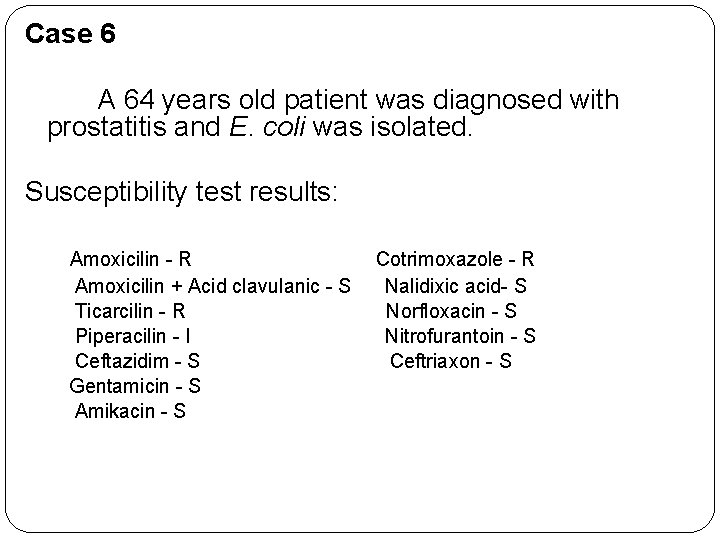 Case 6

A 64 years old patient was diagnosed with prostatitis and E. coli was isolated.

Susceptibility test results:

Amoxicilin - R
Amoxicilin + Acid clavulanic - S
Ticarcilin - R
Piperacilin - I
Ceftazidim - S
Gentamicin - S
Amikacin - S

Cotrimoxazole - R
Nalidixic acid- S
Norfloxacin - S
Nitrofurantoin - S
Ceftriaxon - S